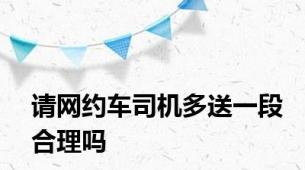 请网约车司机多送一段合理吗